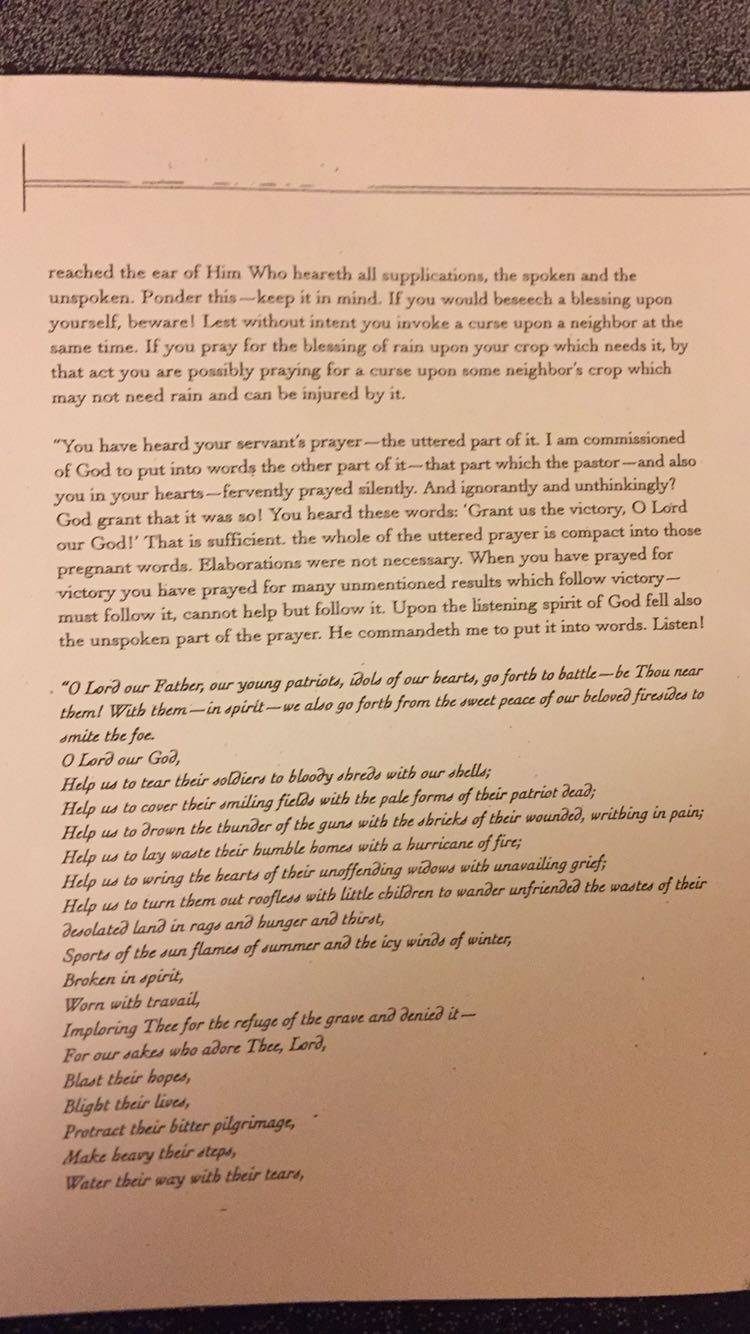 reached the ear of Him Who heareth all supplications, the spoken and the unspoken. Ponder this—keep it in mind. If you would beseech a blessing upon yourself, beware! Lest without intent you invoke a curse upon a neighbor at the same time. If you pray for the blessing of rain upon your crop which needs it, by that act you are possibly praying for a curse upon some neighbor's crop which may not need rain and can be injured by it.

"You have heard your servant's prayer—the uttered part of it. I am commissioned of God to put into words the other part of it—that part which the pastor—and also you in your hearts—fervently prayed silently. And ignorantly and unthinkingly? God grant that it was so! You heard these words: 'Grant us the victory, O Lord our God!' That is sufficient. the whole of the uttered prayer is compact into those pregnant words. Elaborations were not necessary. When you have prayed for victory you have prayed for many unmentioned results which follow victory—must follow it, cannot help but follow it. Upon the listening spirit of God fell also the unspoken part of the prayer. He commandeth me to put it into words. Listen!

"O Lord our Father, our young patriots, idols of our hearts, go forth to battle—be Thou near them! With them—in spirit—we also go forth from the sweet peace of our beloved firesides to smite the foe.
O Lord our God,
Help us to tear their soldiers to bloody shreds with our shells;
Help us to cover their smiling fields with the pale forms of their patriot dead;
Help us to drown the thunder of the guns with the shrieks of their wounded, writhing in pain;
Help us to lay waste their humble homes with a hurricane of fire;
Help us to wring the hearts of their unoffending widows with unavailing grief;
Help us to turn them out roofless with little children to wander unfriended the wastes of their desolated land in rags and hunger and thirst,
Sports of the sun flames of summer and the icy winds of winter,
Broken in spirit,
Worn with travail,
Imploring Thee for the refuge of the grave and denied it—
For our sakes who adore Thee, Lord,
Blast their hopes,
Blight their lives,
Protract their bitter pilgrimage,
Make heavy their steps,
Water their way with their tears,